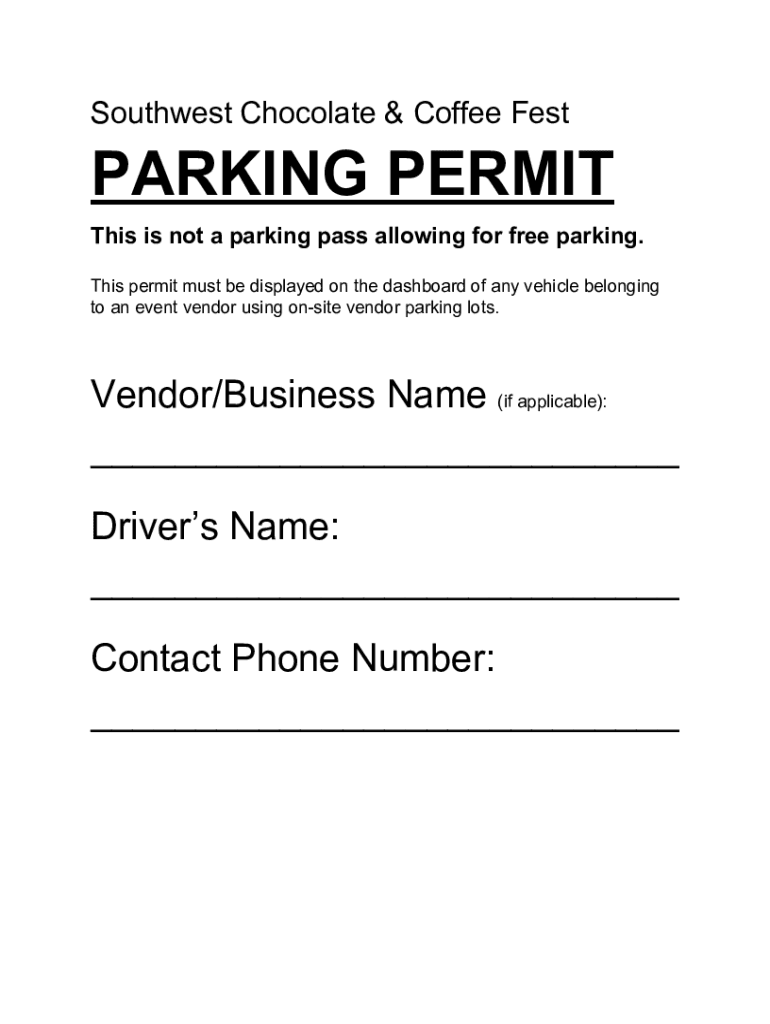 Southwest Chocolate & Coffee Fest

PARKING PERMIT

This is not a parking pass allowing for free parking.

This permit must be displayed on the dashboard of any vehicle belonging to an event vendor using on-site vendor parking lots.

Vendor/Business Name (if applicable):

____

Driver's Name:

____

Contact Phone Number:

____